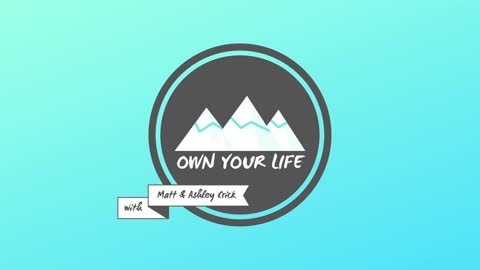 OWN YOUR LIFE

with

Matt & Ashley Crick